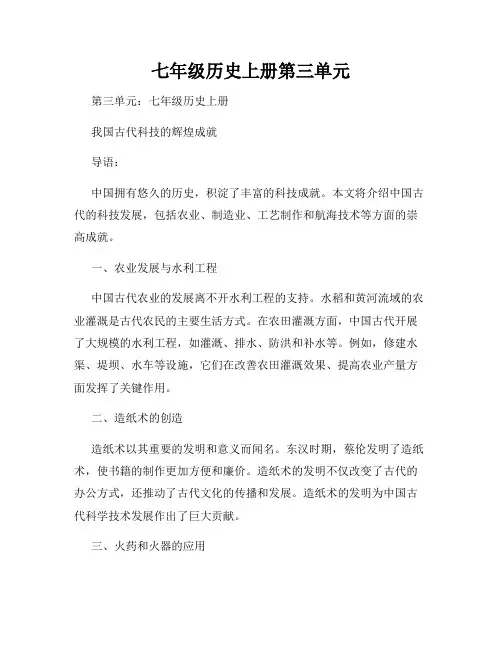 七年级历史上册第三单元

第三单元：七年级历史上册

我国古代科技的辉煌成就

导语：

中国拥有悠久的历史，积淀了丰富的科技成就。本文将介绍中国古代的科技发展，包括农业、制造业、工艺制作和航海技术等方面的崇高成就。

一、农业发展与水利工程

中国古代农业的发展离不开水利工程的支持。水稻和黄河流域的农业灌溉是古代农民的主要生活方式。在农田灌溉方面，中国古代开展了大规模的水利工程，如灌溉、排水、防洪和补水等。例如，修建水渠、堤坝、水车等设施，它们在改善农田灌溉效果、提高农业产量方面发挥了关键作用。

二、造纸术的创造

造纸术以其重要的发明和意义而闻名。东汉时期，蔡伦发明了造纸术，使书籍的制作更加方便和廉价。造纸术的发明不仅改变了古代的办公方式，还推动了古代文化的传播和发展。造纸术的发明为中国古代科学技术发展作出了巨大贡献。

三、火药和火器的应用